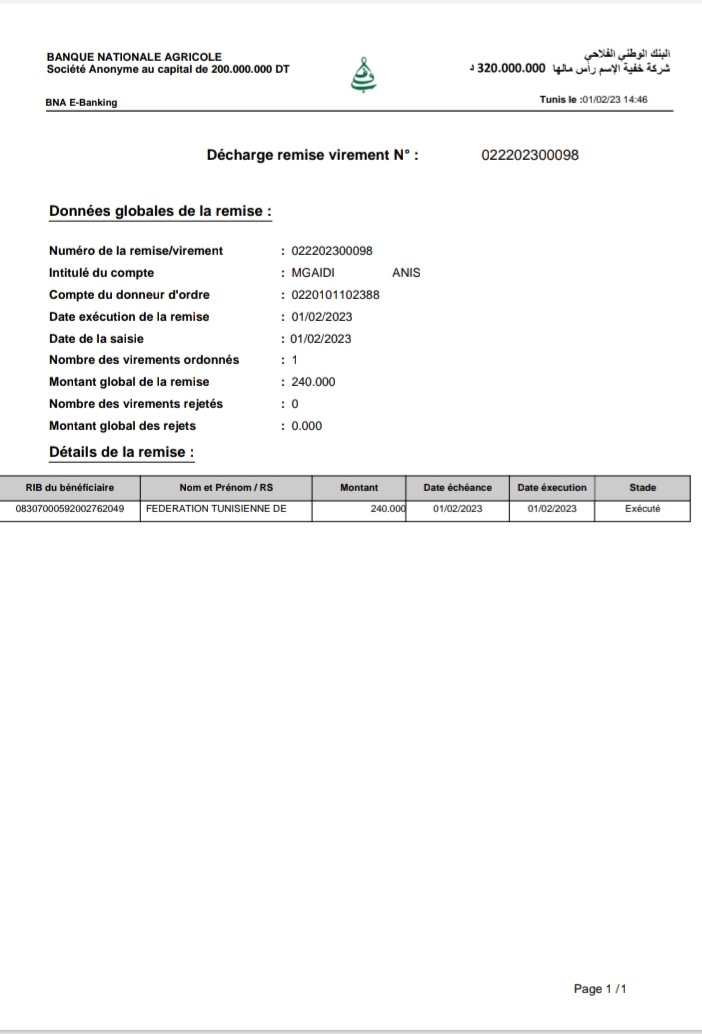 BANQUE NATIONALE AGRICOLE
Société Anonyme au capital de 200.000.000 DT

البنك الوطني الفلاحي
شركة خفية الإسم رأس مالها 320.000.000 د

BNA E-Banking

Tunis le :01/02/23 14:46

Décharge remise virement N° : 022202300098

Données globales de la remise :

Numéro de la remise/virement : 022202300098
Intitulé du compte : MGAIDI ANIS
Compte du donneur d'ordre : 0220101102388
Date exécution de la remise : 01/02/2023
Date de la saisie : 01/02/2023
Nombre des virements ordonnés : 1
Montant global de la remise : 240.000
Nombre des virements rejetés : 0
Montant global des rejets : 0.000

Détails de la remise :

| RIB du bénéficiaire | Nom et Prénom / RS | Montant | Date échéance | Date éxecution | Stade |
|---|---|---|---|---|---|
| 08307000592002762049 | FEDERATION TUNISIENNE DE | 240.000 | 01/02/2023 | 01/02/2023 | Exécuté |

Page 1 /1